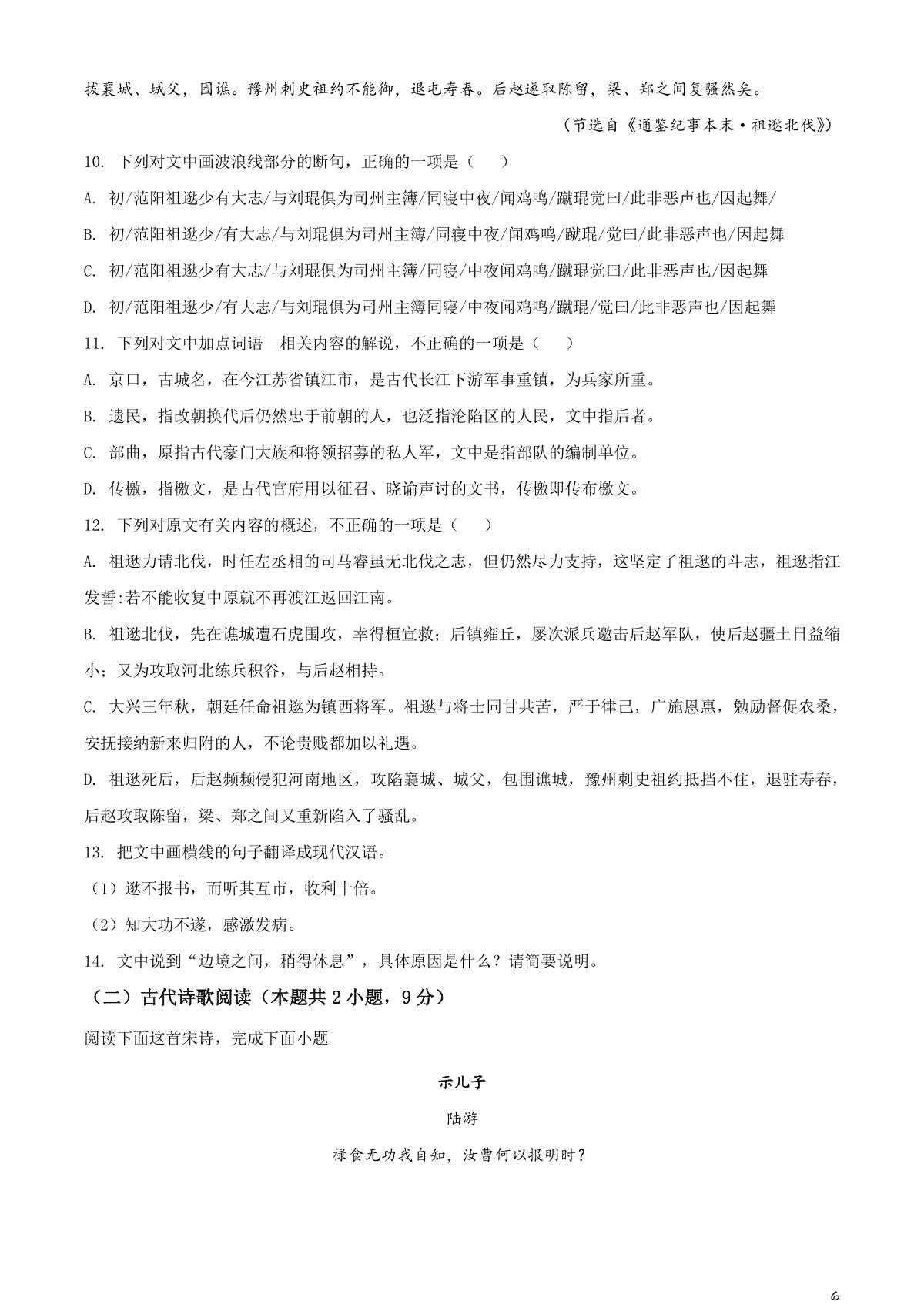 拔襄城、城父，围谯。豫州刺史祖约不能御，退屯寿春。后赵遂取陈留，梁、郑之间复骚然矣。

（节选自《通鉴纪事本末·祖逖北伐》）

10. 下列对文中画波浪线部分的断句，正确的一项是（　）

A. 初/范阳祖逖少有大志/与刘琨俱为司州主簿/同寝中夜/闻鸡鸣/蹴琨觉曰/此非恶声也/因起舞/

B. 初/范阳祖逖少/有大志/与刘琨俱为司州主簿/同寝中夜/闻鸡鸣/蹴琨/觉曰/此非恶声也/因起舞

C. 初/范阳祖逖少有大志/与刘琨俱为司州主簿/同寝/中夜闻鸡鸣/蹴琨觉曰/此非恶声也/因起舞

D. 初/范阳祖逖少/有大志/与刘琨俱为司州主簿同寝/中夜闻鸡鸣/蹴琨/觉曰/此非恶声也/因起舞

11. 下列对文中加点词语　相关内容的解说，不正确的一项是（　）

A. 京口，古城名，在今江苏省镇江市，是古代长江下游军事重镇，为兵家所重。

B. 遗民，指改朝换代后仍然忠于前朝的人，也泛指沦陷区的人民，文中指后者。

C. 部曲，原指古代豪门大族和将领招募的私人军，文中是指部队的编制单位。

D. 传檄，指檄文，是古代官府用以征召、晓谕声讨的文书，传檄即传布檄文。

12. 下列对原文有关内容的概述，不正确的一项是（　）

A. 祖逖力请北伐，时任左丞相的司马睿虽无北伐之志，但仍然尽力支持，这坚定了祖逖的斗志，祖逖指江发誓:若不能收复中原就不再渡江返回江南。

B. 祖逖北伐，先在谯城遭石虎围攻，幸得桓宣救；后镇雍丘，屡次派兵邀击后赵军队，使后赵疆土日益缩小；又为攻取河北练兵积谷，与后赵相持。

C. 大兴三年秋，朝廷任命祖逖为镇西将军。祖逖与将士同甘共苦，严于律己，广施恩惠，勉励督促农桑，安抚接纳新来归附的人，不论贵贱都加以礼遇。

D. 祖逖死后，后赵频频侵犯河南地区，攻陷襄城、城父，包围谯城，豫州刺史祖约抵挡不住，退驻寿春，后赵攻取陈留，梁、郑之间又重新陷入了骚乱。

13. 把文中画横线的句子翻译成现代汉语。

（1）逖不报书，而听其互市，收利十倍。

（2）知大功不遂，感激发病。

14. 文中说到“边境之间，稍得休息”，具体原因是什么？请简要说明。

（二）古代诗歌阅读（本题共 2 小题，9 分）

阅读下面这首宋诗，完成下面小题

示儿子

陆游

禄食无功我自知，汝曹何以报明时？

6